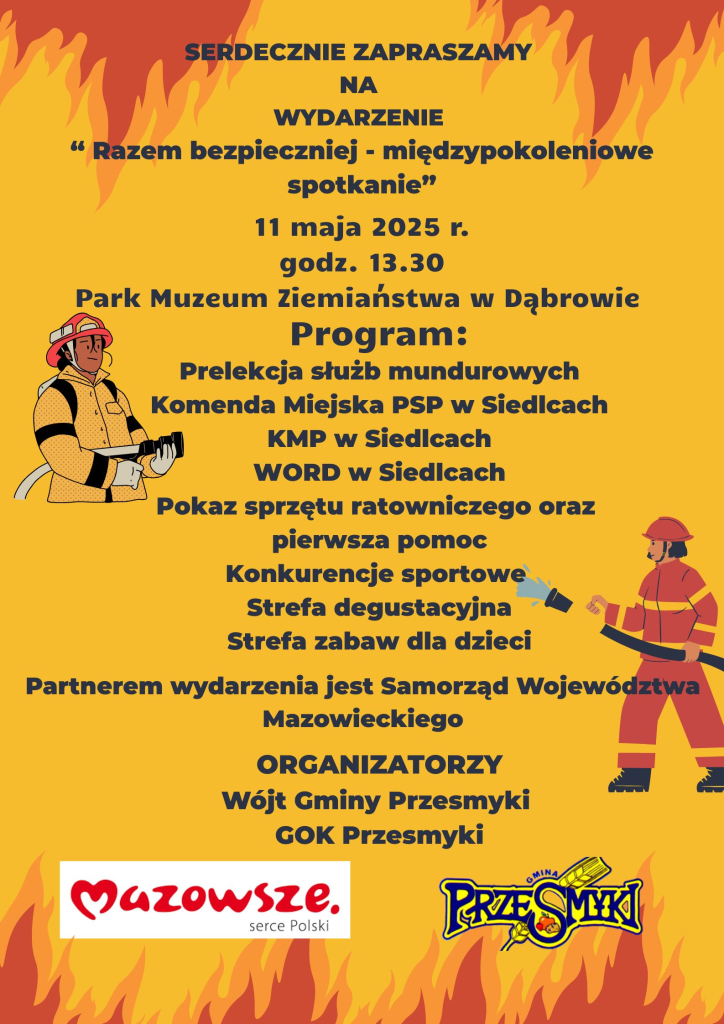 SERDECZNIE ZAPRASZAMY
NA
WYDARZENIE
“ Razem bezpieczniej - międzypokoleniowe spotkanie”

11 maja 2025 r.
godz. 13.30
Park Muzeum Ziemiaństwa w Dąbrowie

Program:
Prelekcja służb mundurowych
Komenda Miejska PSP w Siedlcach
KMP w Siedlcach
WORD w Siedlcach
Pokaz sprzętu ratowniczego oraz pierwsza pomoc
Konkurencje sportowe
Strefa degustacyjna
Strefa zabaw dla dzieci

Partnerem wydarzenia jest Samorząd Województwa Mazowieckiego

ORGANIZATORZY
Wójt Gminy Przesmyki
GOK Przesmyki

Mazowsze.
serce Polski

GMINA
PRZESMYKI